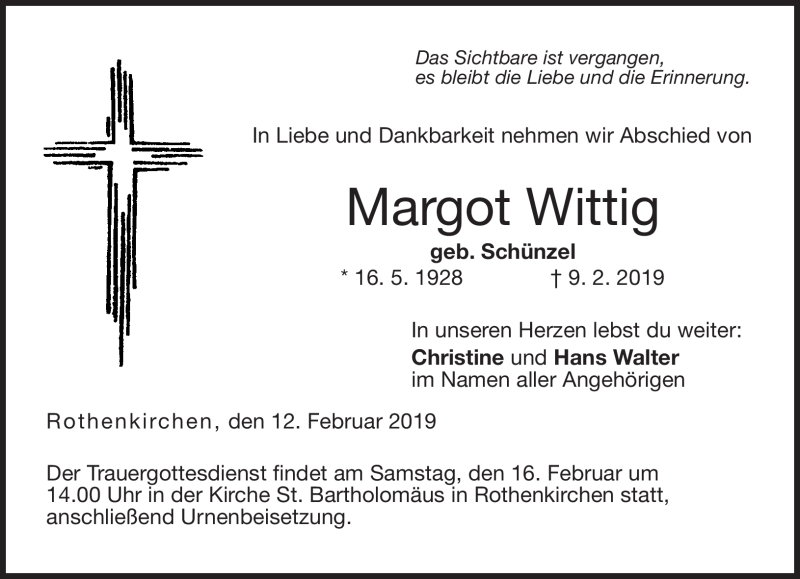 Das Sichtbare ist vergangen,
es bleibt die Liebe und die Erinnerung.

In Liebe und Dankbarkeit nehmen wir Abschied von

Margot Wittig

geb. Schünzel

* 16. 5. 1928 † 9. 2. 2019

In unseren Herzen lebst du weiter:
Christine und Hans Walter
im Namen aller Angehörigen

Rothenkirchen, den 12. Februar 2019

Der Trauergottesdienst findet am Samstag, den 16. Februar um 14.00 Uhr in der Kirche St. Bartholomäus in Rothenkirchen statt, anschließend Urnenbeisetzung.